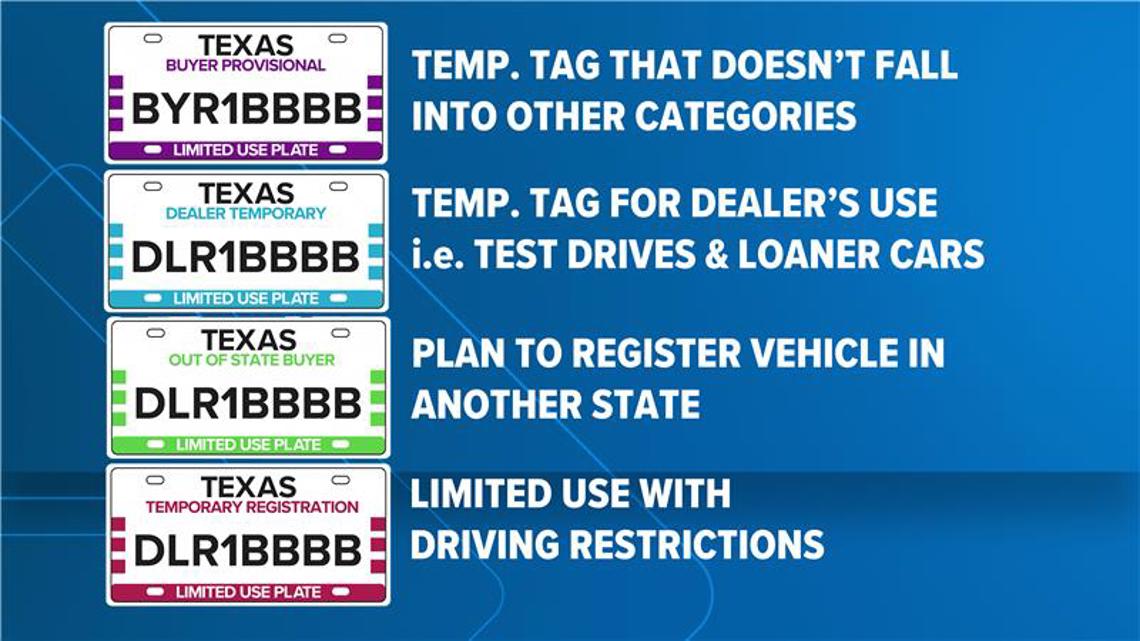 TEXAS
BUYER PROVISIONAL
BYR1BBBB
LIMITED USE PLATE

TEMP. TAG THAT DOESN'T FALL INTO OTHER CATEGORIES

TEXAS
DEALER TEMPORARY
DLR1BBBB
LIMITED USE PLATE

TEMP. TAG FOR DEALER'S USE i.e. TEST DRIVES & LOANER CARS

TEXAS
OUT OF STATE BUYER
DLR1BBBB
LIMITED USE PLATE

PLAN TO REGISTER VEHICLE IN ANOTHER STATE

TEXAS
TEMPORARY REGISTRATION
DLR1BBBB
LIMITED USE PLATE

LIMITED USE WITH DRIVING RESTRICTIONS